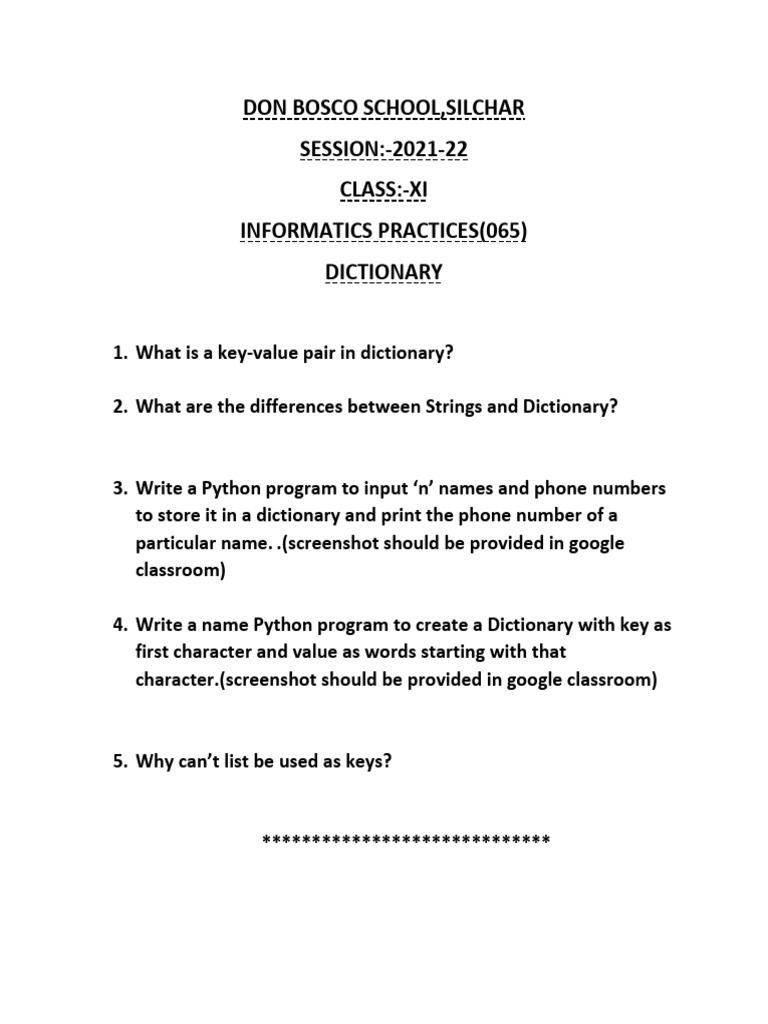 DON BOSCO SCHOOL,SILCHAR

SESSION:-2021-22

CLASS:-XI

INFORMATICS PRACTICES(065)

DICTIONARY

1. What is a key-value pair in dictionary?

2. What are the differences between Strings and Dictionary?

3. Write a Python program to input ‘n’ names and phone numbers to store it in a dictionary and print the phone number of a particular name. .(screenshot should be provided in google classroom)

4. Write a name Python program to create a Dictionary with key as first character and value as words starting with that character.(screenshot should be provided in google classroom)

5. Why can’t list be used as keys?

*****************************